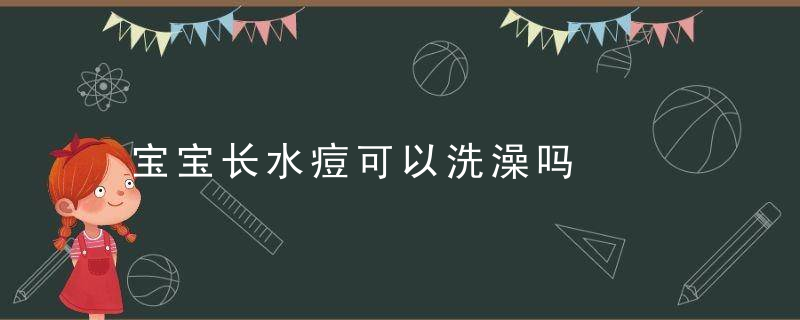 宝宝长水痘可以洗澡吗